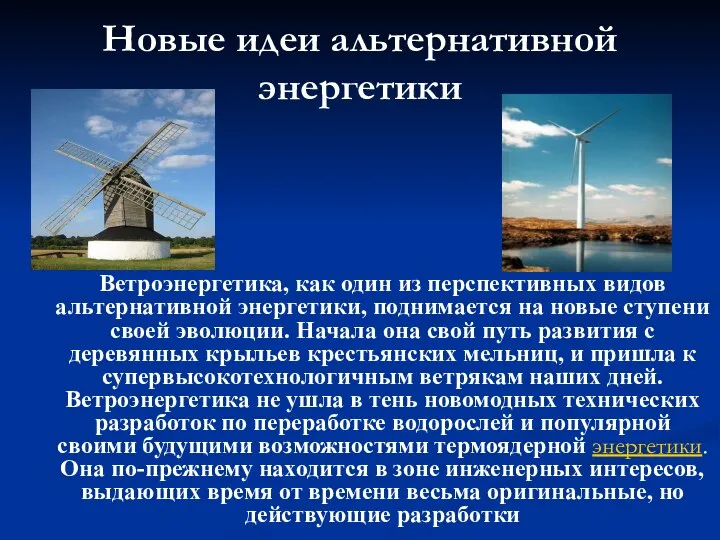 Новые идеи альтернативной энергетики

Ветроэнергетика, как один из перспективных видов альтернативной энергетики, поднимается на новые ступени своей эволюции. Начала она свой путь развития с деревянных крыльев крестьянских мельниц, и пришла к супервысокотехнологичным ветрякам наших дней. Ветроэнергетика не ушла в тень новомодных технических разработок по переработке водорослей и популярной своими будущими возможностями термоядерной энергетики. Она по-прежнему находится в зоне инженерных интересов, выдающих время от времени весьма оригинальные, но действующие разработки